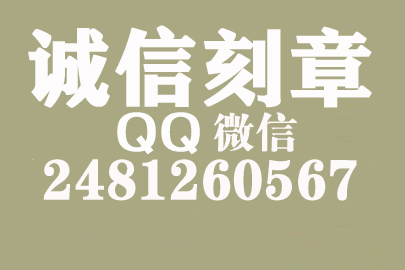 诚信刻章

QQ 微信

2481260567